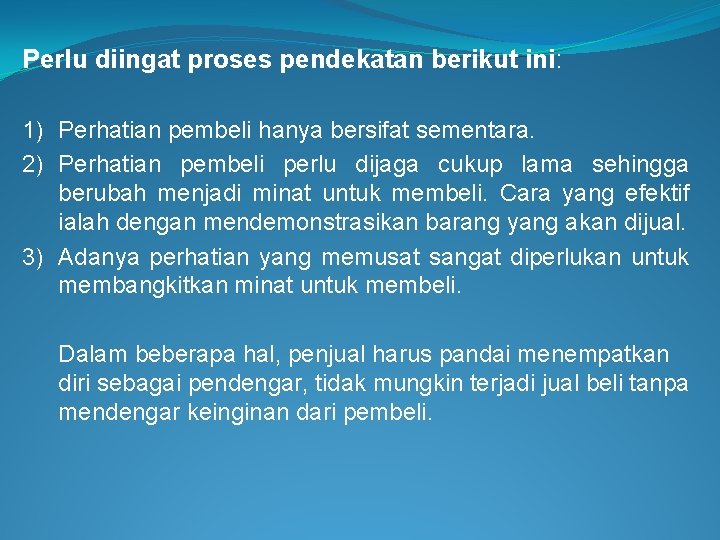 Perlu diingat proses pendekatan berikut ini:

1) Perhatian pembeli hanya bersifat sementara.
2) Perhatian pembeli perlu dijaga cukup lama sehingga berubah menjadi minat untuk membeli. Cara yang efektif ialah dengan mendemonstrasikan barang yang akan dijual.
3) Adanya perhatian yang memusat sangat diperlukan untuk membangkitkan minat untuk membeli.

Dalam beberapa hal, penjual harus pandai menempatkan diri sebagai pendengar, tidak mungkin terjadi jual beli tanpa mendengar keinginan dari pembeli.